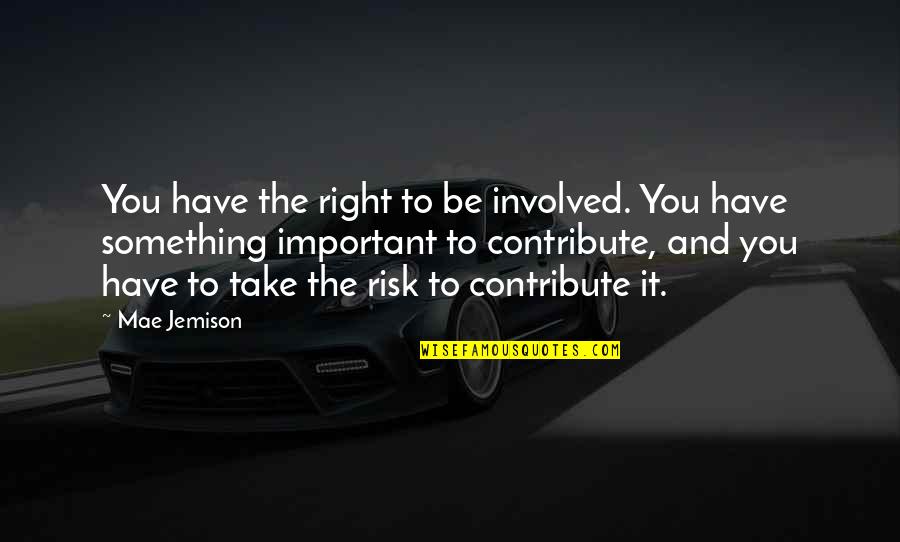 You have the right to be involved. You have something important to contribute, and you have to take the risk to contribute it.

Mae Jemison

WISEFAMOUSQUOTES.COM